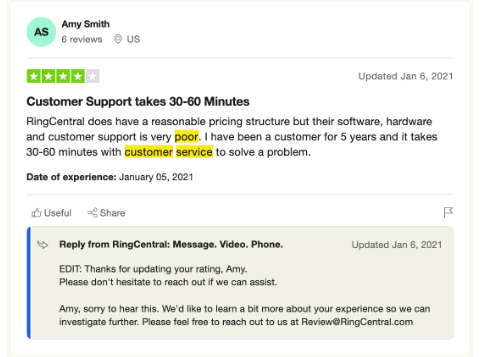 AS

Amy Smith
6 reviews US

Updated Jan 6, 2021

Customer Support takes 30-60 Minutes

RingCentral does have a reasonable pricing structure but their software, hardware and customer support is very poor. I have been a customer for 5 years and it takes 30-60 minutes with customer service to solve a problem.

Date of experience: January 05, 2021

Useful Share

Reply from RingCentral: Message. Video. Phone.

Updated Jan 6, 2021

EDIT: Thanks for updating your rating, Amy.
Please don't hesitate to reach out if we can assist.

Amy, sorry to hear this. We'd like to learn a bit more about your experience so we can investigate further. Please feel free to reach out to us at Review@RingCentral.com